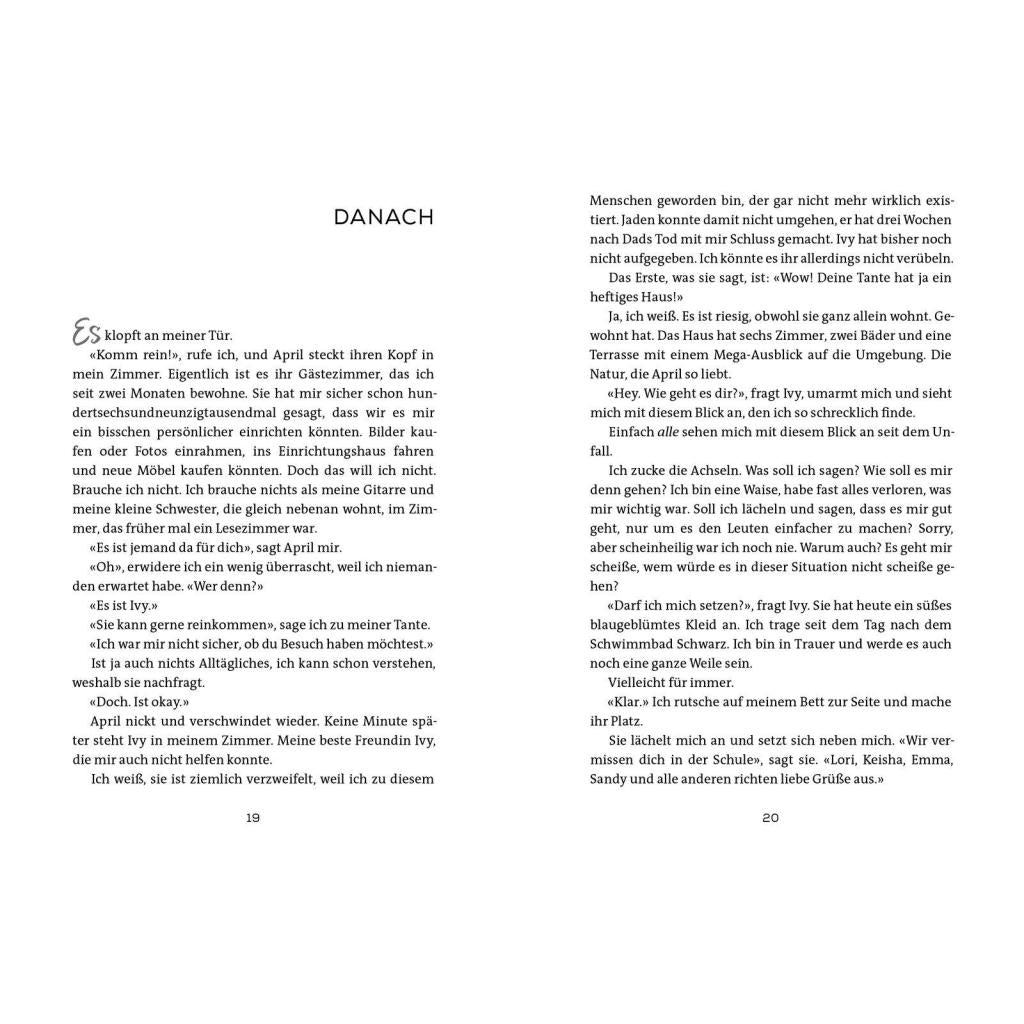 DANACH

Es klopft an meiner Tür.

«Komm rein!», rufe ich, und April steckt ihren Kopf in mein Zimmer. Eigentlich ist es ihr Gästezimmer, das ich seit zwei Monaten bewohne. Sie hat mir sicher schon hundertsechsundneunzigtausendmal gesagt, dass wir es mir ein bisschen persönlicher einrichten könnten. Bilder kaufen oder Fotos einrahmen, ins Einrichtungshaus fahren und neue Möbel kaufen könnten. Doch das will ich nicht. Brauche ich nicht. Ich brauche nichts als meine Gitarre und meine kleine Schwester, die gleich nebenan wohnt, im Zimmer, das früher mal ein Lesezimmer war.

«Es ist jemand da für dich», sagt April mir.

«Oh», erwidere ich ein wenig überrascht, weil ich niemanden erwartet habe. «Wer denn?»

«Es ist Ivy.»

«Sie kann gerne reinkommen», sage ich zu meiner Tante.

«Ich war mir nicht sicher, ob du Besuch haben möchtest.»

Ist ja auch nichts Alltägliches, ich kann schon verstehen, weshalb sie nachfragt.

«Doch. Ist okay.»

April nickt und verschwindet wieder. Keine Minute später steht Ivy in meinem Zimmer. Meine beste Freundin Ivy, die mir auch nicht helfen konnte.

Ich weiß, sie ist ziemlich verzweifelt, weil ich zu diesem

19

Menschen geworden bin, der gar nicht mehr wirklich existiert. Jaden konnte damit nicht umgehen, er hat drei Wochen nach Dads Tod mit mir Schluss gemacht. Ivy hat bisher noch nicht aufgegeben. Ich könnte es ihr allerdings nicht verübeln.

Das Erste, was sie sagt, ist: «Wow! Deine Tante hat ja ein heftiges Haus!»

Ja, ich weiß. Es ist riesig, obwohl sie ganz allein wohnt. Gewohnt hat. Das Haus hat sechs Zimmer, zwei Bäder und eine Terrasse mit einem Mega-Ausblick auf die Umgebung. Die Natur, die April so liebt.

«Hey. Wie geht es dir?», fragt Ivy, umarmt mich und sieht mich mit diesem Blick an, den ich so schrecklich finde.

Einfach alle sehen mich mit diesem Blick an seit dem Unfall.

Ich zucke die Achseln. Was soll ich sagen? Wie soll es mir denn gehen? Ich bin eine Waise, habe fast alles verloren, was mir wichtig war. Soll ich lächeln und sagen, dass es mir gut geht, nur um es den Leuten einfacher zu machen? Sorry, aber scheinheilig war ich noch nie. Warum auch? Es geht mir scheiße, wem würde es in dieser Situation nicht scheiße gehen?

«Darf ich mich setzen?», fragt Ivy. Sie hat heute ein süßes blaugeblümtes Kleid an. Ich trage seit dem Tag nach dem Schwimmbad Schwarz. Ich bin in Trauer und werde es auch noch eine ganze Weile sein.

Vielleicht für immer.

«Klar.» Ich rutsche auf meinem Bett zur Seite und mache ihr Platz.

Sie lächelt mich an und setzt sich neben mich. «Wir vermissen dich in der Schule», sagt sie. «Lori, Keisha, Emma, Sandy und alle anderen richten liebe Grüße aus.»

20